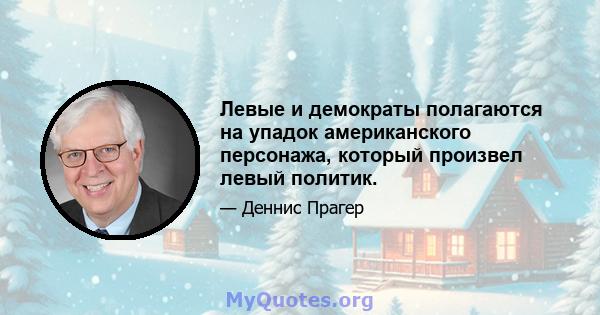 Левые и демократы полагаются на упадок американского персонажа, который произвел левый политик.

— Деннис Прагер

MyQuotes.org